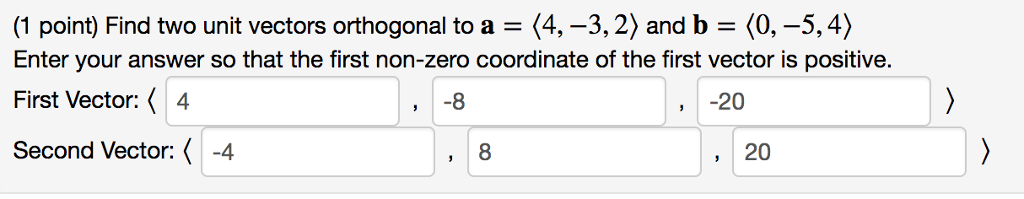 (1 point) Find two unit vectors orthogonal to $\mathbf{a} = \langle 4, -3, 2 \rangle$ and $\mathbf{b} = \langle 0, -5, 4 \rangle$
Enter your answer so that the first non-zero coordinate of the first vector is positive.

First Vector: $\langle$ 4 , -8 , -20 $\rangle$

Second Vector: $\langle$ -4 , 8 , 20 $\rangle$